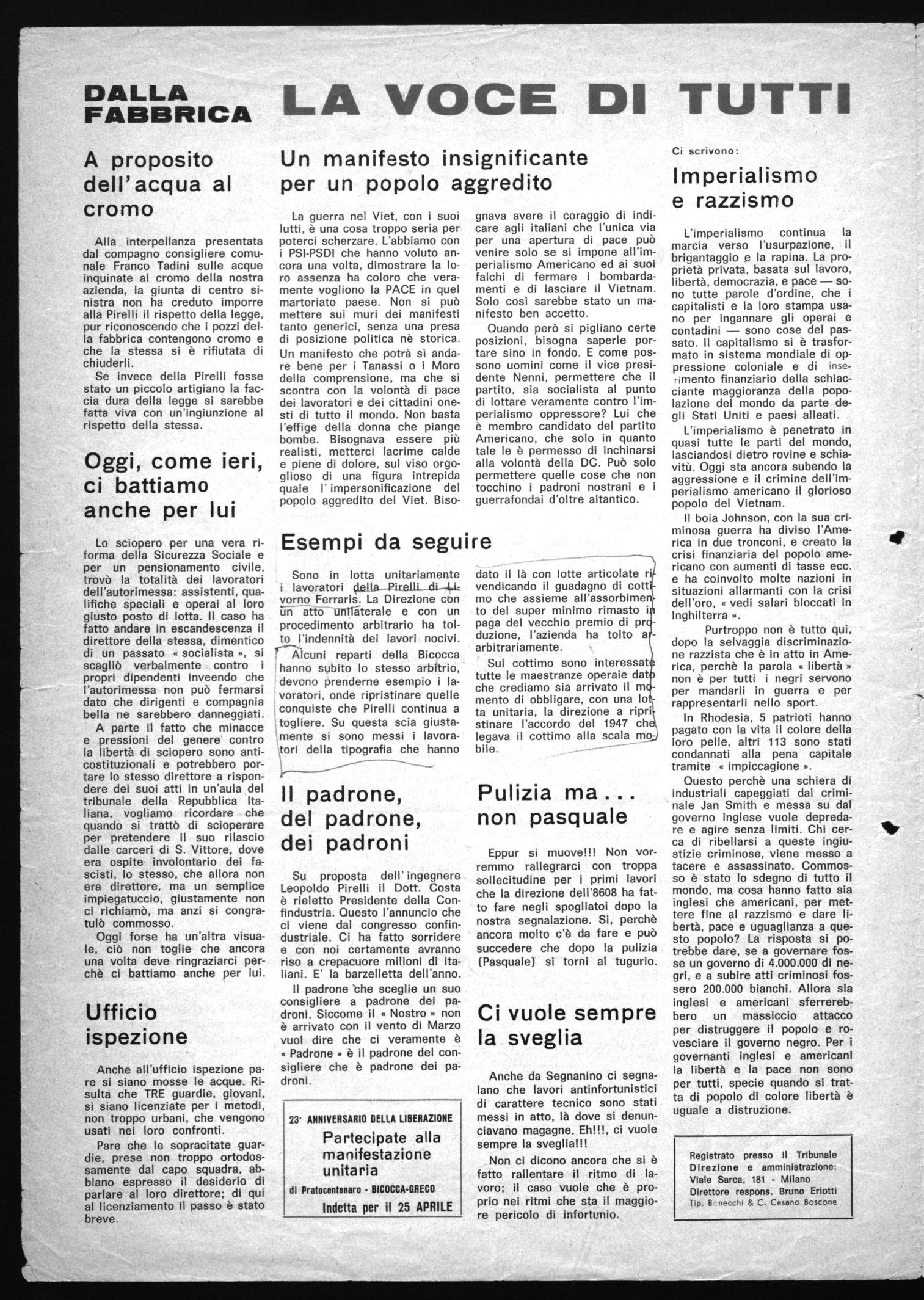 DALLA FABBRICA

LA VOCE DI TUTTI

A proposito dell'acqua al cromo

Alla interpellanza presentata dal compagno consigliere comunale Franco Tadini sulle acque inquinate al cromo della nostra azienda, la giunta di centro sinistra non ha creduto imporre alla Pirelli il rispetto della legge, pur riconoscendo che i pozzi della fabbrica contengono cromo e che la stessa si è rifiutata di chiuderli.

Se invece della Pirelli fosse stato un piccolo artigiano la faccia dura della legge si sarebbe fatta viva con un'ingiunzione al rispetto della stessa.

Oggi, come ieri, ci battiamo anche per lui

Lo sciopero per una vera riforma della Sicurezza Sociale e per un pensionamento civile, trovò la totalità dei lavoratori dell'autorimessa: assistenti, qualifiche speciali e operai al loro giusto posto di lotta. Il caso ha fatto andare in escandescenza il direttore della stessa, dimentico di un passato « socialista », si scagliò verbalmente contro i propri dipendenti inveendo che l'autorimessa non può fermarsi dato che dirigenti e compagnia bella ne sarebbero danneggiati.

A parte il fatto che minacce e pressioni del genere contro la libertà di sciopero sono anticostituzionali e potrebbero portare lo stesso direttore a rispondere dei suoi atti in un'aula del tribunale della Repubblica Italiana, vogliamo ricordare che quando si trattò di scioperare per pretendere il suo rilascio dalle carceri di S. Vittore, dove era ospite involontario dei fascisti, lo stesso, che allora non era direttore, ma un semplice impiegatuccio, giustamente non ci richiamò, ma anzi si congratulò commosso.

Oggi forse ha un'altra visuale, ciò non toglie che ancora una volta deve ringraziarci perchè ci battiamo anche per lui.

Ufficio ispezione

Anche all'ufficio ispezione pare si siano mosse le acque. Risulta che TRE guardie, giovani, si siano licenziate per i metodi, non troppo urbani, che vengono usati nei loro confronti.

Pare che le sopracitate guardie, prese non troppo ortodossamente dal capo squadra, abbiano espresso il desiderio di parlare al loro direttore; di qui al licenziamento il passo è stato breve.

Un manifesto insignificante per un popolo aggredito

La guerra nel Viet, con i suoi lutti, è una cosa troppo seria per poterci scherzare. L'abbiamo con i PSI-PSDI che hanno voluto ancora una volta, dimostrare la loro assenza ha coloro che veramente vogliono la PACE in quel martoriato paese. Non si può mettere sui muri dei manifesti tanto generici, senza una presa di posizione politica nè storica. Un manifesto che potrà sì andare bene per i Tanassi o i Moro della comprensione, ma che si scontra con la volontà di pace dei lavoratori e dei cittadini onesti di tutto il mondo. Non basta l'effige della donna che piange bombe. Bisognava essere più realisti, metterci lacrime calde e piene di dolore, sul viso orgoglioso di una figura intrepida quale l'impersonificazione del popolo aggredito del Viet. Bisognava avere il coraggio di indicare agli italiani che l'unica via per una apertura di pace può venire solo se si impone all'imperialismo Americano ed ai suoi falchi di fermare i bombardamenti e di lasciare il Vietnam. Solo così sarebbe stato un manifesto ben accetto.

Quando però si pigliano certe posizioni, bisogna saperle portare sino in fondo. E come possono uomini come il vice presidente Nenni, permettere che il partito, sia socialista al punto di lottare veramente contro l'imperialismo oppressore? Lui che è membro candidato del partito Americano, che solo in quanto tale le è permesso di inchinarsi alla volontà della DC. Può solo permettere quelle cose che non tocchino i padroni nostrani e i guerrafondai d'oltre altantico.

Esempi da seguire

Sono in lotta unitariamente i lavoratori della Pirelli di Livorno Ferraris. La Direzione con un atto unilaterale e con un procedimento arbitrario ha tolto l'indennità dei lavori nocivi.

Alcuni reparti della Bicocca hanno subito lo stesso arbitrio, devono prenderne esempio i lavoratori, onde ripristinare quelle conquiste che Pirelli continua a togliere. Su questa scia giustamente si sono messi i lavoratori della tipografia che hanno dato il là con lotte articolate rivendicando il guadagno di cottimo che assieme all'assorbimento del super minimo rimasto in paga del vecchio premio di produzione, l'azienda ha tolto arbitrariamente.

Sul cottimo sono interessate tutte le maestranze operaie dato che crediamo sia arrivato il momento di obbligare, con una lotta unitaria, la direzione a ripristinare l'accordo del 1947 che legava il cottimo alla scala mobile.

Il padrone, del padrone, dei padroni

Su proposta dell'ingegnere Leopoldo Pirelli il Dott. Costa è rieletto Presidente della Confindustria. Questo l'annuncio che ci viene dal congresso confindustriale. Ci ha fatto sorridere e con noi certamente avranno riso a crepacuore milioni di italiani. E' la barzelletta dell'anno.

Il padrone che sceglie un suo consigliere a padrone dei padroni. Siccome il « Nostro » non è arrivato con il vento di Marzo vuol dire che ci veramente è « Padrone » è il padrone del consigliere che è padrone dei padroni.

23° ANNIVERSARIO DELLA LIBERAZIONE
Partecipate alla manifestazione unitaria
di Pratocentenaro - BICOCCA-GRECO
Indetta per il 25 APRILE

Pulizia ma... non pasquale

Eppur si muove!!! Non vorremmo rallegrarci con troppa sollecitudine per i primi lavori che la direzione dell'8608 ha fatto fare negli spogliatoi dopo la nostra segnalazione. Si, perchè ancora molto c'è da fare e può succedere che dopo la pulizia (Pasquale) si torni al tugurio.

Ci vuole sempre la sveglia

Anche da Segnanino ci segnalano che lavori antinfortunistici di carattere tecnico sono stati messi in atto, là dove si denunciavano magagne. Eh!!!, ci vuole sempre la sveglia!!!

Non ci dicono ancora che si è fatto rallentare il ritmo di lavoro; il caso vuole che è proprio nei ritmi che sta il maggiore pericolo di infortunio.

Ci scrivono:

Imperialismo e razzismo

L'imperialismo continua la marcia verso l'usurpazione, il brigantaggio e la rapina. La proprietà privata, basata sul lavoro, libertà, democrazia, e pace — sono tutte parole d'ordine, che i capitalisti e la loro stampa usano per ingannare gli operai e contadini — sono cose del passato. Il capitalismo si è trasformato in sistema mondiale di oppressione coloniale e di inserimento finanziario della schiacciante maggioranza della popolazione del mondo da parte degli Stati Uniti e paesi alleati.

L'imperialismo è penetrato in quasi tutte le parti del mondo, lasciandosi dietro rovine e schiavitù. Oggi sta ancora subendo la aggressione e il crimine dell'imperialismo americano il glorioso popolo del Vietnam.

Il boia Johnson, con la sua criminosa guerra ha diviso l'America in due tronconi, e creato la crisi finanziaria del popolo americano con aumenti di tasse ecc. e ha coinvolto molte nazioni in situazioni allarmanti con la crisi dell'oro, « vedi salari bloccati in Inghilterra ».

Purtroppo non è tutto qui, dopo la selvaggia discriminazione razzista che è in atto in America, perchè la parola « libertà » non è per tutti i negri servono per mandarli in guerra e per rappresentarli nello sport.

In Rhodesia, 5 patrioti hanno pagato con la vita il colore della loro pelle, altri 113 sono stati condannati alla pena capitale tramite « impiccagione ».

Questo perchè una schiera di industriali capeggiati dal criminale Jan Smith e messa su dal governo inglese vuole depredare e agire senza limiti. Chi cerca di ribellarsi a queste ingiustizie criminose, viene messo a tacere e assassinato. Commosso è stato lo sdegno di tutto il mondo, ma cosa hanno fatto sia inglesi che americani, per mettere fine al razzismo e dare libertà, pace e uguaglianza a questo popolo? La risposta si potrebbe dare, se a governare fosse un governo di 4.000.000 di negri, e a subire atti criminosi fossero 200.000 bianchi. Allora sia inglesi e americani sferrerebbero un massiccio attacco per distruggere il popolo e rovesciare il governo negro. Per i governanti inglesi e americani la libertà e la pace non sono per tutti, specie quando si tratta di popolo di colore libertà è uguale a distruzione.

Registrato presso il Tribunale
Direzione e amministrazione:
Viale Sarca, 181 - Milano
Direttore respons. Bruno Eriotti
Tip. Benecchi & C. Cesano Boscone